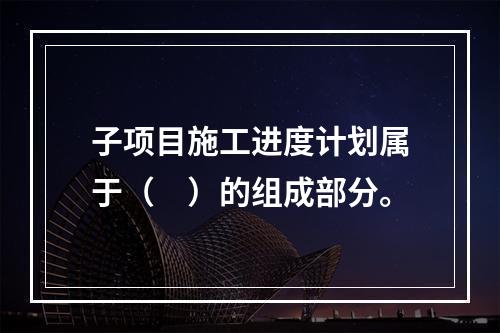 子项目施工进度计划属于（　）的组成部分。